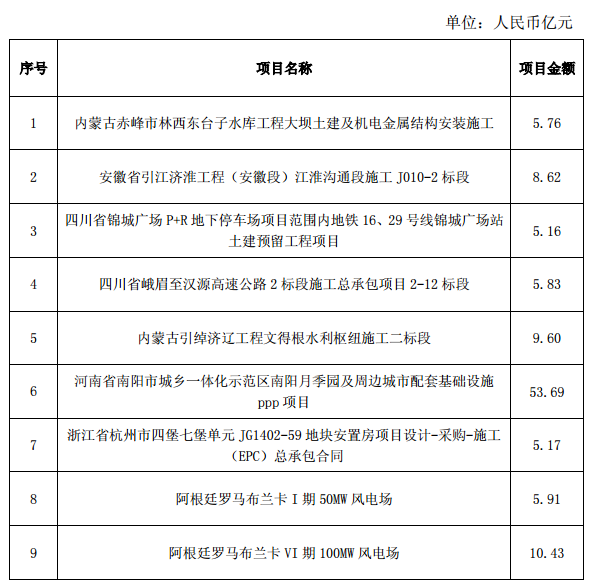 单位：人民币亿元

| 序号 | 项目名称 | 项目金额 |
|---|---|---|
| 1 | 内蒙古赤峰市林西东台子水库工程大坝土建及机电金属结构安装施工 | 5.76 |
| 2 | 安徽省引江济淮工程（安徽段）江淮沟通段施工 J010-2 标段 | 8.62 |
| 3 | 四川省锦城广场 P+R 地下停车场项目范围内地铁 16、29 号线锦城广场站土建预留工程项目 | 5.16 |
| 4 | 四川省峨眉至汉源高速公路 2 标段施工总承包项目 2-12 标段 | 5.83 |
| 5 | 内蒙古引绰济辽工程文得根水利枢纽施工二标段 | 9.60 |
| 6 | 河南省南阳市城乡一体化示范区南阳月季园及周边城市配套基础设施 ppp 项目 | 53.69 |
| 7 | 浙江省杭州市四堡七堡单元 JG1402-59 地块安置房项目设计-采购-施工（EPC）总承包合同 | 5.17 |
| 8 | 阿根廷罗马布兰卡 I 期 50MW 风电场 | 5.91 |
| 9 | 阿根廷罗马布兰卡 VI 期 100MW 风电场 | 10.43 |